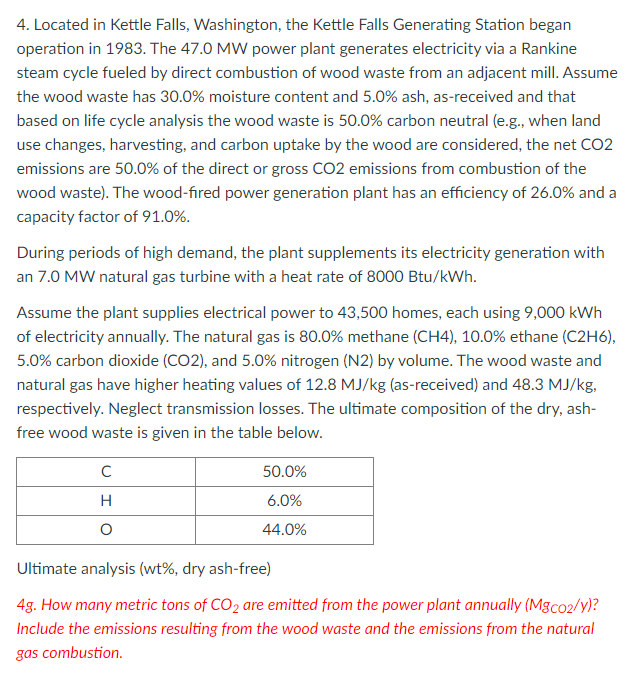 4. Located in Kettle Falls, Washington, the Kettle Falls Generating Station began operation in 1983. The 47.0 MW power plant generates electricity via a Rankine steam cycle fueled by direct combustion of wood waste from an adjacent mill. Assume the wood waste has 30.0% moisture content and 5.0% ash, as-received and that based on life cycle analysis the wood waste is 50.0% carbon neutral (e.g., when land use changes, harvesting, and carbon uptake by the wood are considered, the net CO2 emissions are 50.0% of the direct or gross CO2 emissions from combustion of the wood waste). The wood-fired power generation plant has an efficiency of 26.0% and a capacity factor of 91.0%.

During periods of high demand, the plant supplements its electricity generation with an 7.0 MW natural gas turbine with a heat rate of 8000 Btu/kWh.

Assume the plant supplies electrical power to 43,500 homes, each using 9,000 kWh of electricity annually. The natural gas is 80.0% methane (CH4), 10.0% ethane (C2H6), 5.0% carbon dioxide (CO2), and 5.0% nitrogen (N2) by volume. The wood waste and natural gas have higher heating values of 12.8 MJ/kg (as-received) and 48.3 MJ/kg, respectively. Neglect transmission losses. The ultimate composition of the dry, ash-free wood waste is given in the table below.

| C | 50.0% |
|---|---|
| H | 6.0% |
| O | 44.0% |

Ultimate analysis (wt%, dry ash-free)

4g. How many metric tons of $CO_2$ are emitted from the power plant annually ($Mg_{CO2}/y$)? Include the emissions resulting from the wood waste and the emissions from the natural gas combustion.